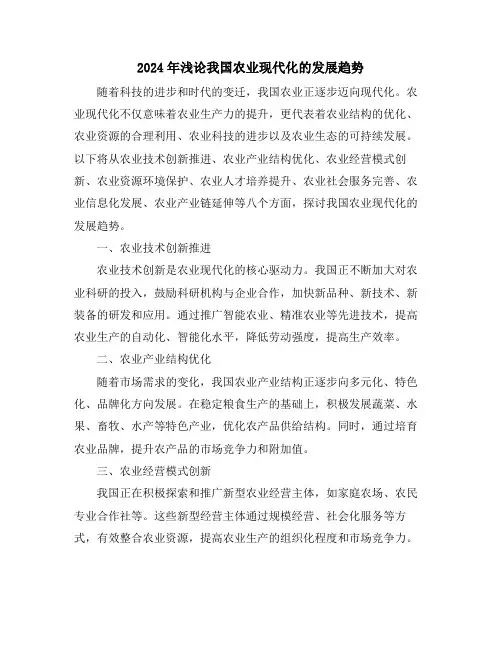 2024年浅论我国农业现代化的发展趋势

随着科技的进步和时代的变迁，我国农业正逐步迈向现代化。农业现代化不仅意味着农业生产力的提升，更代表着农业结构的优化、农业资源的合理利用、农业科技的进步以及农业生态的可持续发展。以下将从农业技术创新推进、农业产业结构优化、农业经营模式创新、农业资源环境保护、农业人才培养提升、农业社会服务完善、农业信息化发展、农业产业链延伸等八个方面，探讨我国农业现代化的发展趋势。

一、农业技术创新推进

农业技术创新是农业现代化的核心驱动力。我国正不断加大对农业科研的投入，鼓励科研机构与企业合作，加快新品种、新技术、新装备的研发和应用。通过推广智能农业、精准农业等先进技术，提高农业生产的自动化、智能化水平，降低劳动强度，提高生产效率。

二、农业产业结构优化

随着市场需求的变化，我国农业产业结构正逐步向多元化、特色化、品牌化方向发展。在稳定粮食生产的基础上，积极发展蔬菜、水果、畜牧、水产等特色产业，优化农产品供给结构。同时，通过培育农业品牌，提升农产品的市场竞争力和附加值。

三、农业经营模式创新

我国正在积极探索和推广新型农业经营主体，如家庭农场、农民专业合作社等。这些新型经营主体通过规模经营、社会化服务等方式，有效整合农业资源，提高农业生产的组织化程度和市场竞争力。